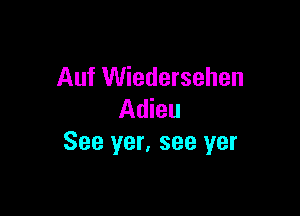 Auf Wiedersehen
Adieu
See yer, see yer